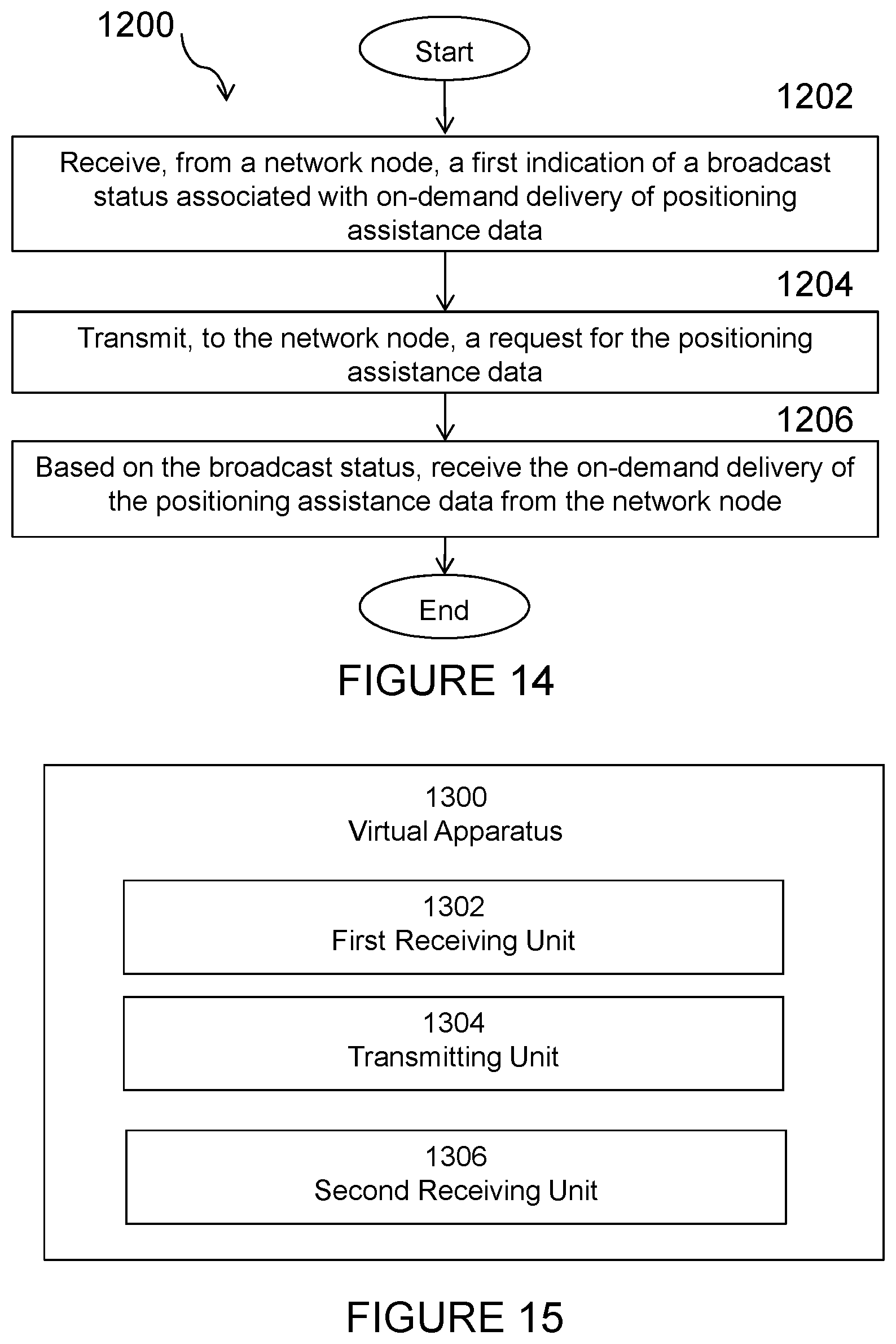 1200

Start

1202

Receive, from a network node, a first indication of a broadcast status associated with on-demand delivery of positioning assistance data

1204

Transmit, to the network node, a request for the positioning assistance data

1206

Based on the broadcast status, receive the on-demand delivery of the positioning assistance data from the network node

End

FIGURE 14

1300
Virtual Apparatus

1302
First Receiving Unit

1304
Transmitting Unit

1306
Second Receiving Unit

FIGURE 15